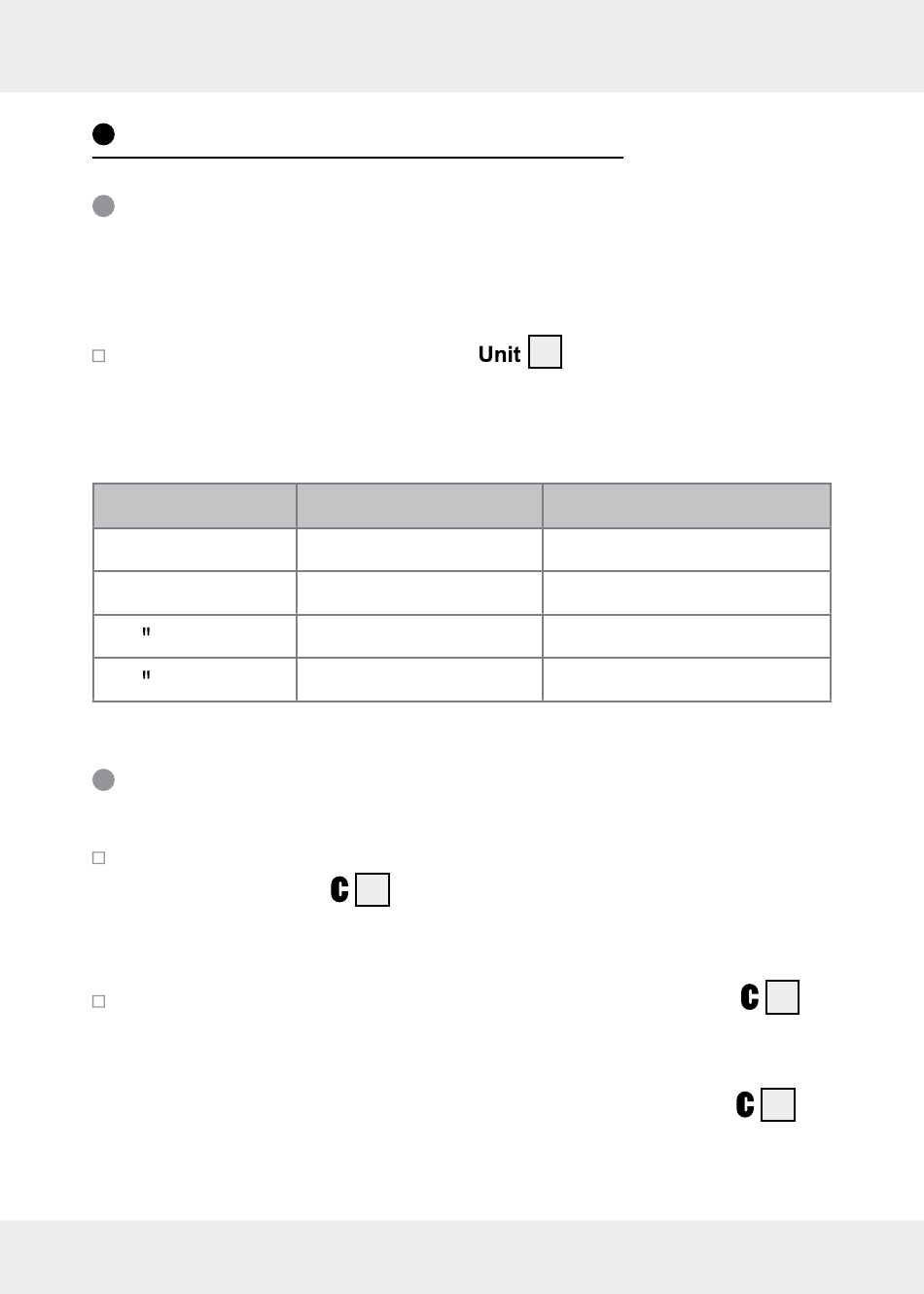 ☐ Unit

| | | |
|---|---|---|
| | | |
| | | |
| " | | |
| " | | |

☐ C

☐ C

C